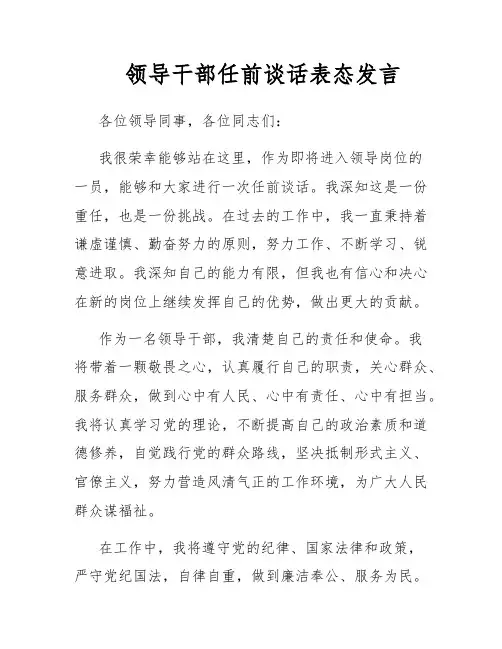 领导干部任前谈话表态发言

各位领导同事，各位同志们：

我很荣幸能够站在这里，作为即将进入领导岗位的一员，能够和大家进行一次任前谈话。我深知这是一份重任，也是一份挑战。在过去的工作中，我一直秉持着谦虚谨慎、勤奋努力的原则，努力工作、不断学习、锐意进取。我深知自己的能力有限，但我也有信心和决心在新的岗位上继续发挥自己的优势，做出更大的贡献。

作为一名领导干部，我清楚自己的责任和使命。我将带着一颗敬畏之心，认真履行自己的职责，关心群众、服务群众，做到心中有人民、心中有责任、心中有担当。我将认真学习党的理论，不断提高自己的政治素质和道德修养，自觉践行党的群众路线，坚决抵制形式主义、官僚主义，努力营造风清气正的工作环境，为广大人民群众谋福祉。

在工作中，我将遵守党的纪律、国家法律和政策，严守党纪国法，自律自重，做到廉洁奉公、服务为民。